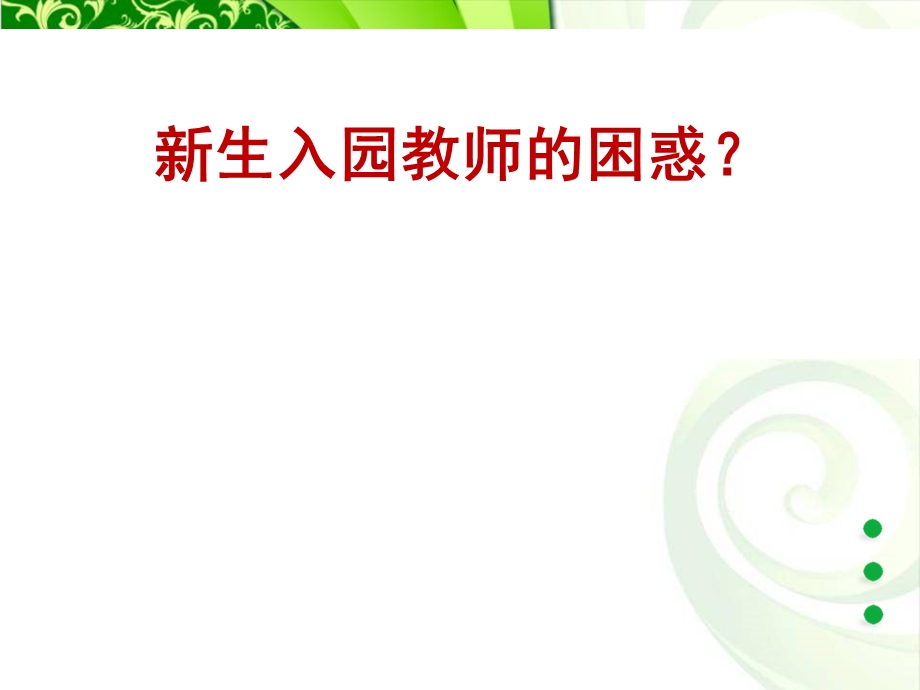 新生入园教师的困惑？